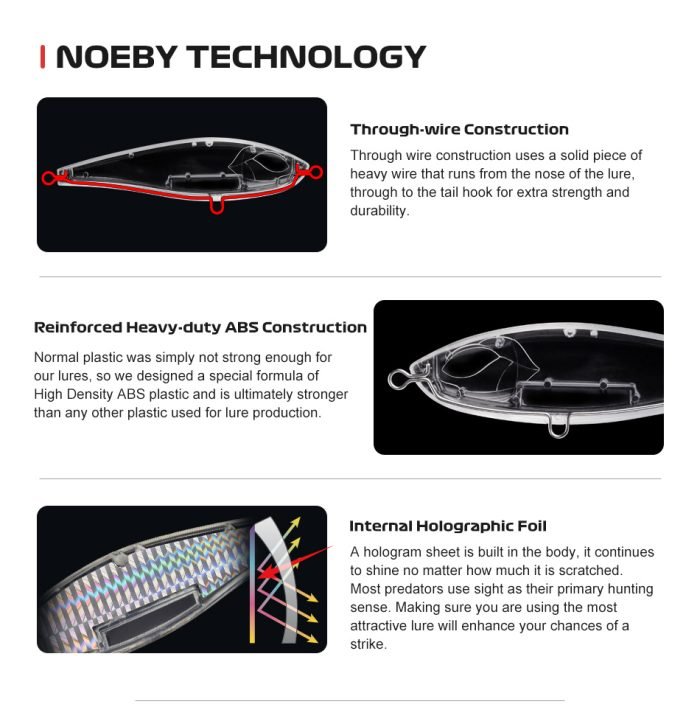 NOEBY TECHNOLOGY

Through-wire Construction

Through wire construction uses a solid piece of heavy wire that runs from the nose of the lure, through to the tail hook for extra strength and durability.

Reinforced Heavy-duty ABS Construction

Normal plastic was simply not strong enough for our lures, so we designed a special formula of High Density ABS plastic and is ultimately stronger than any other plastic used for lure production.

Internal Holographic Foil

A hologram sheet is built in the body, it continues to shine no matter how much it is scratched. Most predators use sight as their primary hunting sense. Making sure you are using the most attractive lure will enhance your chances of a strike.